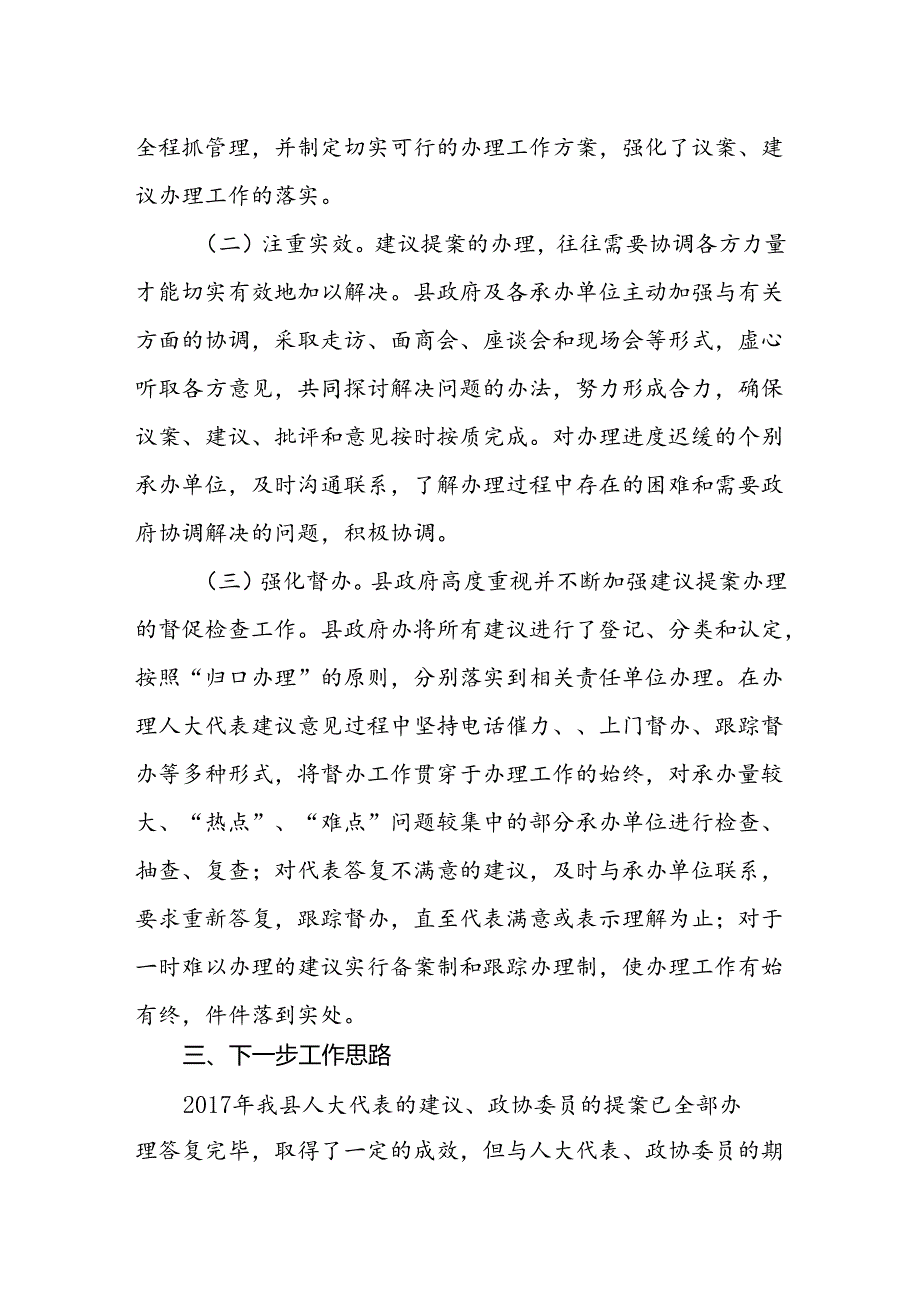 全程抓管理，并制定切实可行的办理工作方案，强化了议案、建议办理工作的落实。

（二）注重实效。建议提案的办理，往往需要协调各方力量才能切实有效地加以解决。县政府及各承办单位主动加强与有关方面的协调，采取走访、面商会、座谈会和现场会等形式，虚心听取各方意见，共同探讨解决问题的办法，努力形成合力，确保议案、建议、批评和意见按时按质完成。对办理进度迟缓的个别承办单位，及时沟通联系，了解办理过程中存在的困难和需要政府协调解决的问题，积极协调。

（三）强化督办。县政府高度重视并不断加强建议提案办理的督促检查工作。县政府办将所有建议进行了登记、分类和认定，按照“归口办理”的原则，分别落实到相关责任单位办理。在办理人大代表建议意见过程中坚持电话催力、、上门督办、跟踪督办等多种形式，将督办工作贯穿于办理工作的始终，对承办量较大、“热点”、“难点”问题较集中的部分承办单位进行检查、抽查、复查；对代表答复不满意的建议，及时与承办单位联系，要求重新答复，跟踪督办，直至代表满意或表示理解为止；对于一时难以办理的建议实行备案制和跟踪办理制，使办理工作有始有终，件件落到实处。

三、下一步工作思路

2017年我县人大代表的建议、政协委员的提案已全部办理答复完毕，取得了一定的成效，但与人大代表、政协委员的期